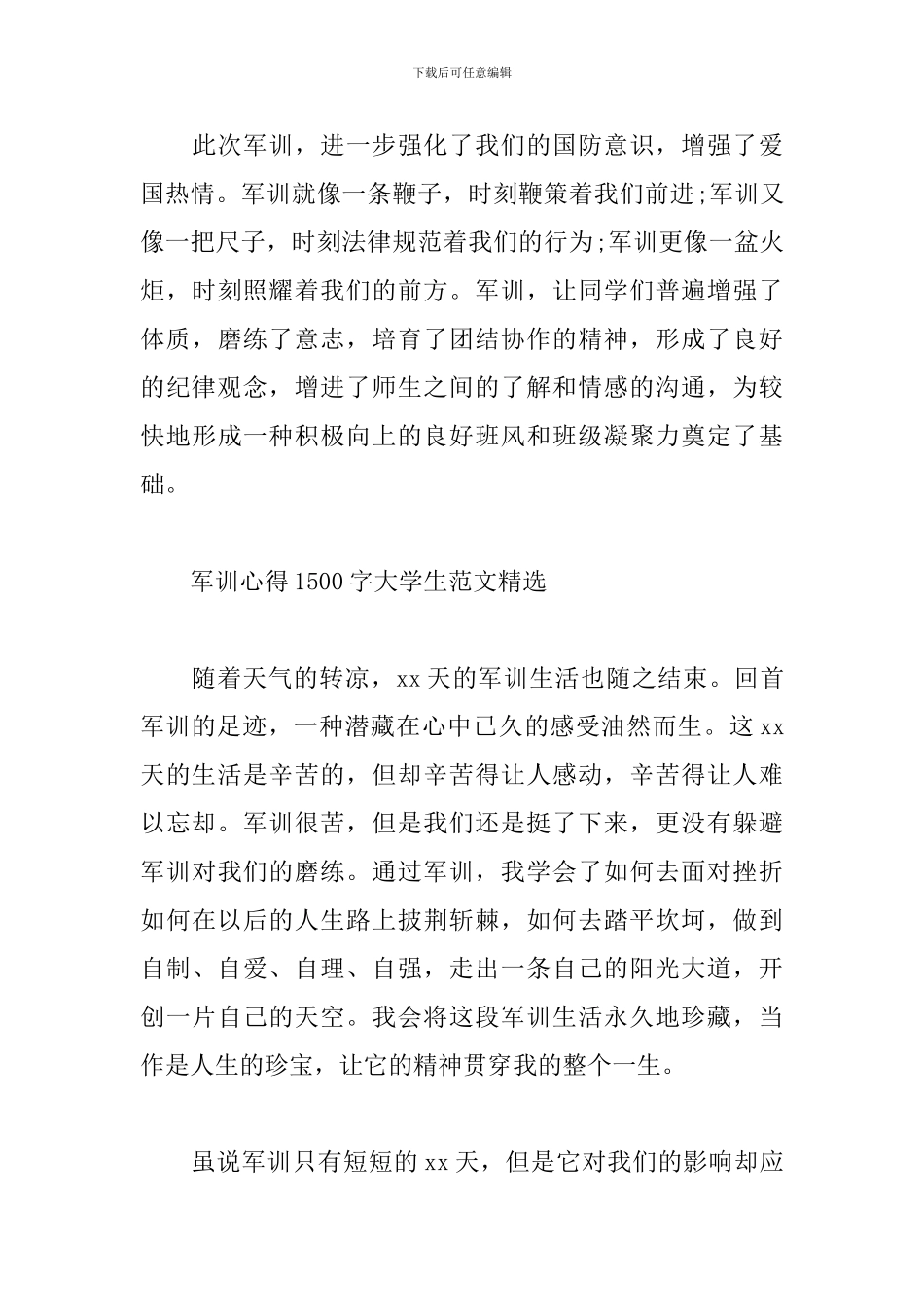 下载后可任意编辑

此次军训，进一步强化了我们的国防意识，增强了爱国热情。军训就像一条鞭子，时刻鞭策着我们前进;军训又像一把尺子，时刻法律规范着我们的行为;军训更像一盆火炬，时刻照耀着我们的前方。军训，让同学们普遍增强了体质，磨练了意志，培育了团结协作的精神，形成了良好的纪律观念，增进了师生之间的了解和情感的沟通，为较快地形成一种积极向上的良好班风和班级凝聚力奠定了基础。

军训心得1500字大学生范文精选

随着天气的转凉，xx天的军训生活也随之结束。回首军训的足迹，一种潜藏在心中已久的感受油然而生。这xx天的生活是辛苦的，但却辛苦得让人感动，辛苦得让人难以忘却。军训很苦，但是我们还是挺了下来，更没有躲避军训对我们的磨练。通过军训，我学会了如何去面对挫折如何在以后的人生路上披荆斩棘，如何去踏平坎坷，做到自制、自爱、自理、自强，走出一条自己的阳光大道，开创一片自己的天空。我会将这段军训生活永久地珍藏，当作是人生的珍宝，让它的精神贯穿我的整个一生。

虽说军训只有短短的xx天，但是它对我们的影响却应